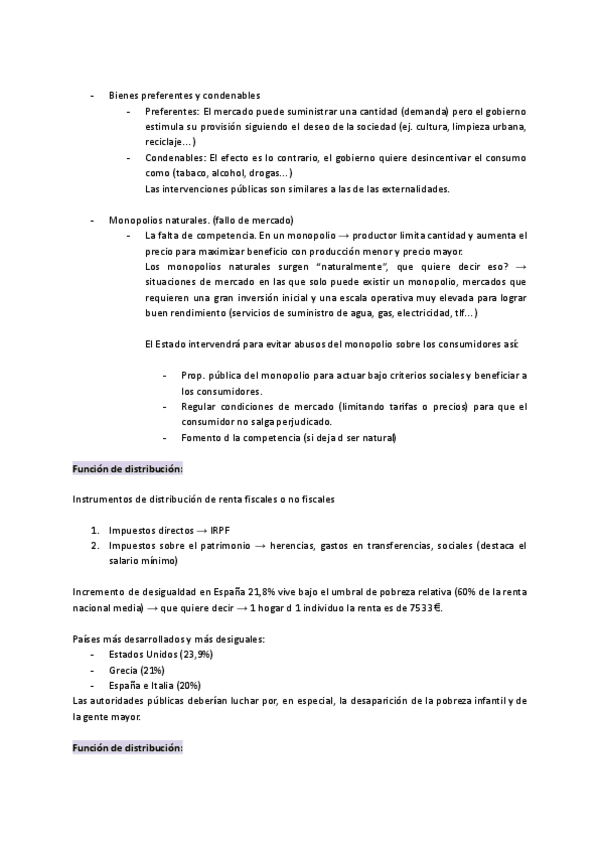 - Bienes preferentes y condenables
  - Preferentes: El mercado puede suministrar una cantidad (demanda) pero el gobierno estimula su provisión siguiendo el deseo de la sociedad (ej. cultura, limpieza urbana, reciclaje…)
  - Condenables: El efecto es lo contrario, el gobierno quiere desincentivar el consumo como (tabaco, alcohol, drogas…)
    Las intervenciones públicas son similares a las de las externalidades.

- Monopolios naturales. (fallo de mercado)
  - La falta de competencia. En un monopolio → productor limita cantidad y aumenta el precio para maximizar beneficio con producción menor y precio mayor.
    Los monopolios naturales surgen "naturalmente", que quiere decir eso? → situaciones de mercado en las que solo puede existir un monopolio, mercados que requieren una gran inversión inicial y una escala operativa muy elevada para lograr buen rendimiento (servicios de suministro de agua, gas, electricidad, tlf…)

    El Estado intervendrá para evitar abusos del monopolio sobre los consumidores así:

    - Prop. pública del monopolio para actuar bajo criterios sociales y beneficiar a los consumidores.
    - Regular condiciones de mercado (limitando tarifas o precios) para que el consumidor no salga perjudicado.
    - Fomento d la competencia (si deja d ser natural)

Función de distribución:

Instrumentos de distribución de renta fiscales o no fiscales

1. Impuestos directos → IRPF
2. Impuestos sobre el patrimonio → herencias, gastos en transferencias, sociales (destaca el salario mínimo)

Incremento de desigualdad en España 21,8% vive bajo el umbral de pobreza relativa (60% de la renta nacional media) → que quiere decir → 1 hogar d 1 individuo la renta es de 7533€.

Países más desarrollados y más desiguales:
- Estados Unidos (23,9%)
- Grecia (21%)
- España e Italia (20%)
Las autoridades públicas deberían luchar por, en especial, la desaparición de la pobreza infantil y de la gente mayor.

Función de distribución: